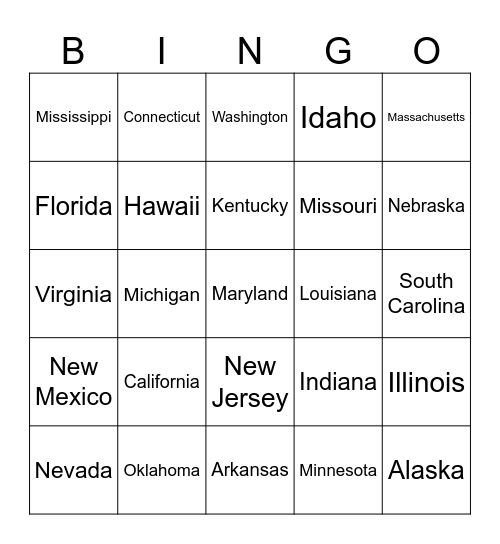 | B | I | N | G | O |
|---|---|---|---|---|
| Mississippi | Connecticut | Washington | Idaho | Massachusetts |
| Florida | Hawaii | Kentucky | Missouri | Nebraska |
| Virginia | Michigan | Maryland | Louisiana | South Carolina |
| New Mexico | California | New Jersey | Indiana | Illinois |
| Nevada | Oklahoma | Arkansas | Minnesota | Alaska |